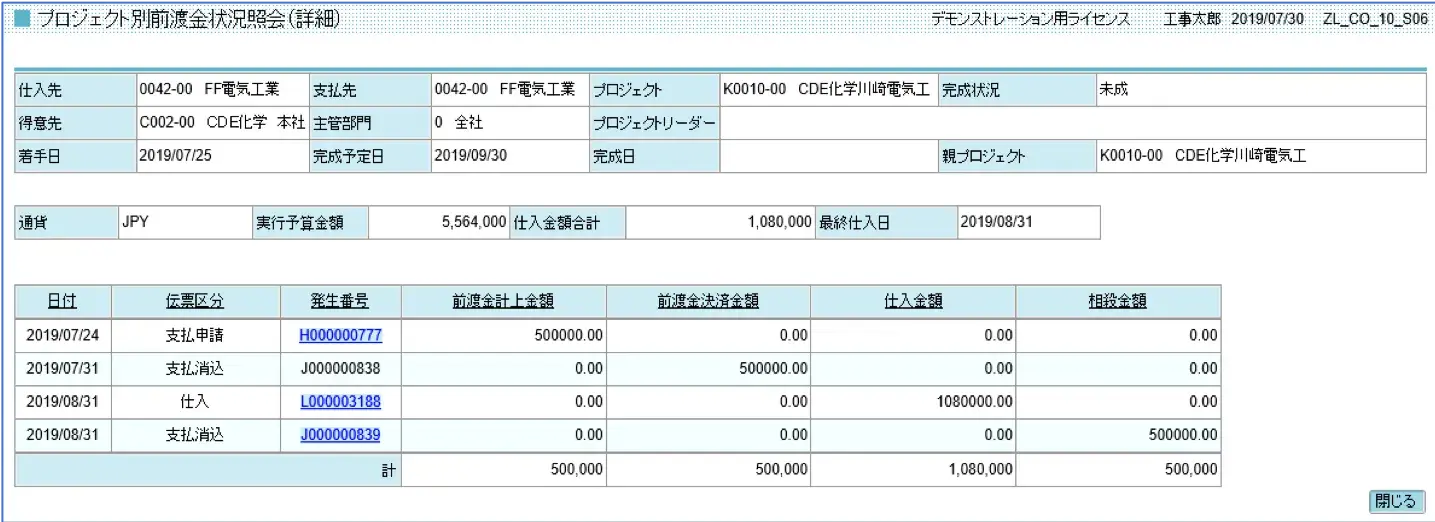 プロジェクト別前渡金状況照会(詳細)　デモンストレーション用ライセンス　工事太郎 2019/07/30 ZL_CO_10_S06

| 仕入先 | 0042-00 FF電気工業 | 支払先 | 0042-00 FF電気工業 | プロジェクト | K0010-00 CDE化学川崎電気工 | 完成状況 | 未成 |
|---|---|---|---|---|---|---|---|
| 得意先 | C002-00 CDE化学 本社 | 主管部門 | 0 全社 | プロジェクトリーダー | | | |
| 着手日 | 2019/07/25 | 完成予定日 | 2019/09/30 | 完成日 | | 親プロジェクト | K0010-00 CDE化学川崎電気工 |

| 通貨 | JPY | 実行予算金額 | 5,564,000 | 仕入金額合計 | 1,080,000 | 最終仕入日 | 2019/08/31 |
|---|---|---|---|---|---|---|---|

| 日付 | 伝票区分 | 発生番号 | 前渡金計上金額 | 前渡金決済金額 | 仕入金額 | 相殺金額 |
|---|---|---|---|---|---|---|
| 2019/07/24 | 支払申請 | H000000777 | 500000.00 | 0.00 | 0.00 | 0.00 |
| 2019/07/31 | 支払消込 | J000000838 | 0.00 | 500000.00 | 0.00 | 0.00 |
| 2019/08/31 | 仕入 | L000003188 | 0.00 | 0.00 | 1080000.00 | 0.00 |
| 2019/08/31 | 支払消込 | J000000839 | 0.00 | 0.00 | 0.00 | 500000.00 |
| | | 計 | 500,000 | 500,000 | 1,080,000 | 500,000 |

閉じる